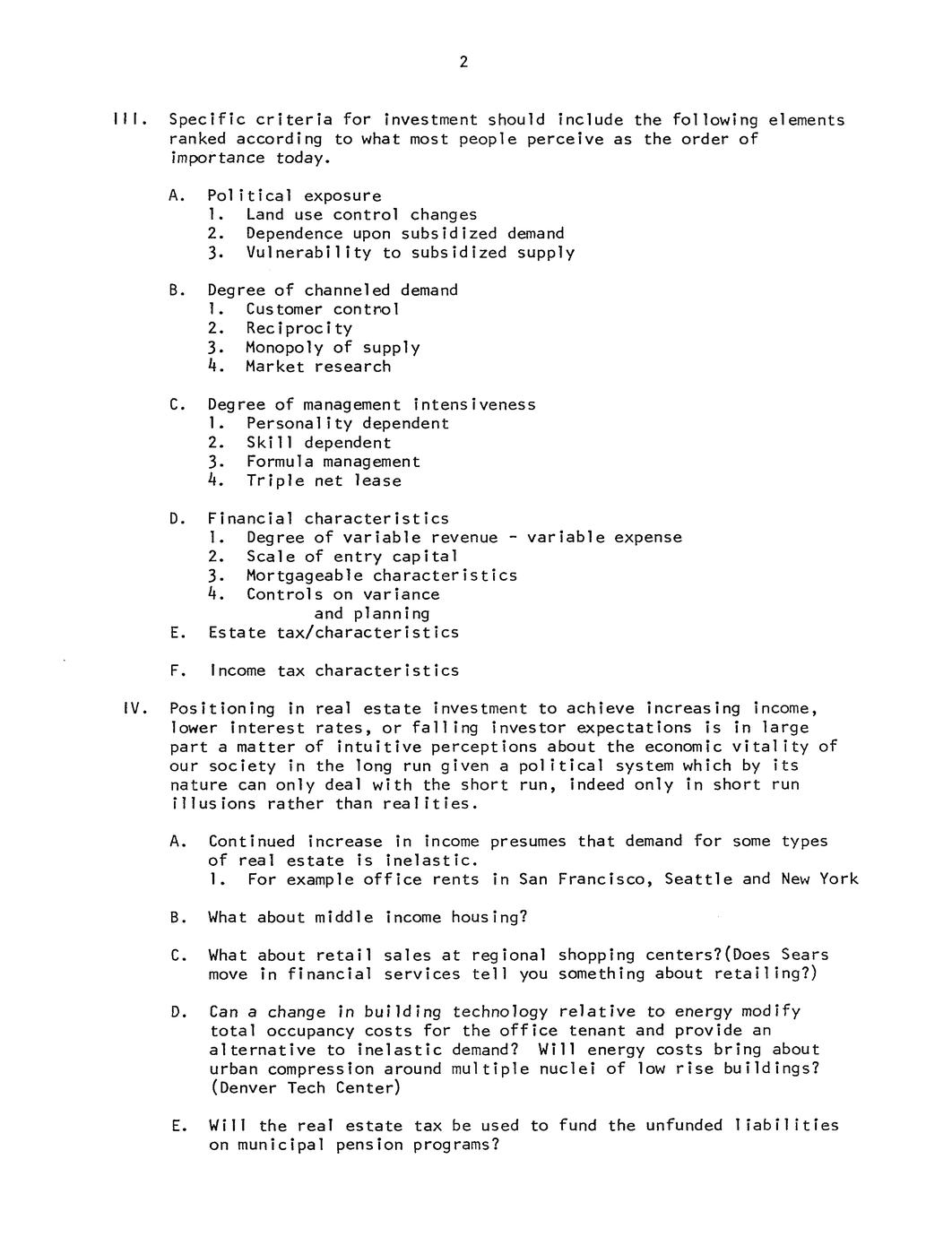 2

III. Specific criteria for investment should include the following elements ranked according to what most people perceive as the order of importance today.

A. Political exposure
1. Land use control changes
2. Dependence upon subsidized demand
3. Vulnerability to subsidized supply

B. Degree of channeled demand
1. Customer control
2. Reciprocity
3. Monopoly of supply
4. Market research

C. Degree of management intensiveness
1. Personality dependent
2. Skill dependent
3. Formula management
4. Triple net lease

D. Financial characteristics
1. Degree of variable revenue - variable expense
2. Scale of entry capital
3. Mortgageable characteristics
4. Controls on variance and planning

E. Estate tax/characteristics

F. Income tax characteristics

IV. Positioning in real estate investment to achieve increasing income, lower interest rates, or falling investor expectations is in large part a matter of intuitive perceptions about the economic vitality of our society in the long run given a political system which by its nature can only deal with the short run, indeed only in short run illusions rather than realities.

A. Continued increase in income presumes that demand for some types of real estate is inelastic.
1. For example office rents in San Francisco, Seattle and New York

B. What about middle income housing?

C. What about retail sales at regional shopping centers?(Does Sears move in financial services tell you something about retailing?)

D. Can a change in building technology relative to energy modify total occupancy costs for the office tenant and provide an alternative to inelastic demand? Will energy costs bring about urban compression around multiple nuclei of low rise buildings? (Denver Tech Center)

E. Will the real estate tax be used to fund the unfunded liabilities on municipal pension programs?